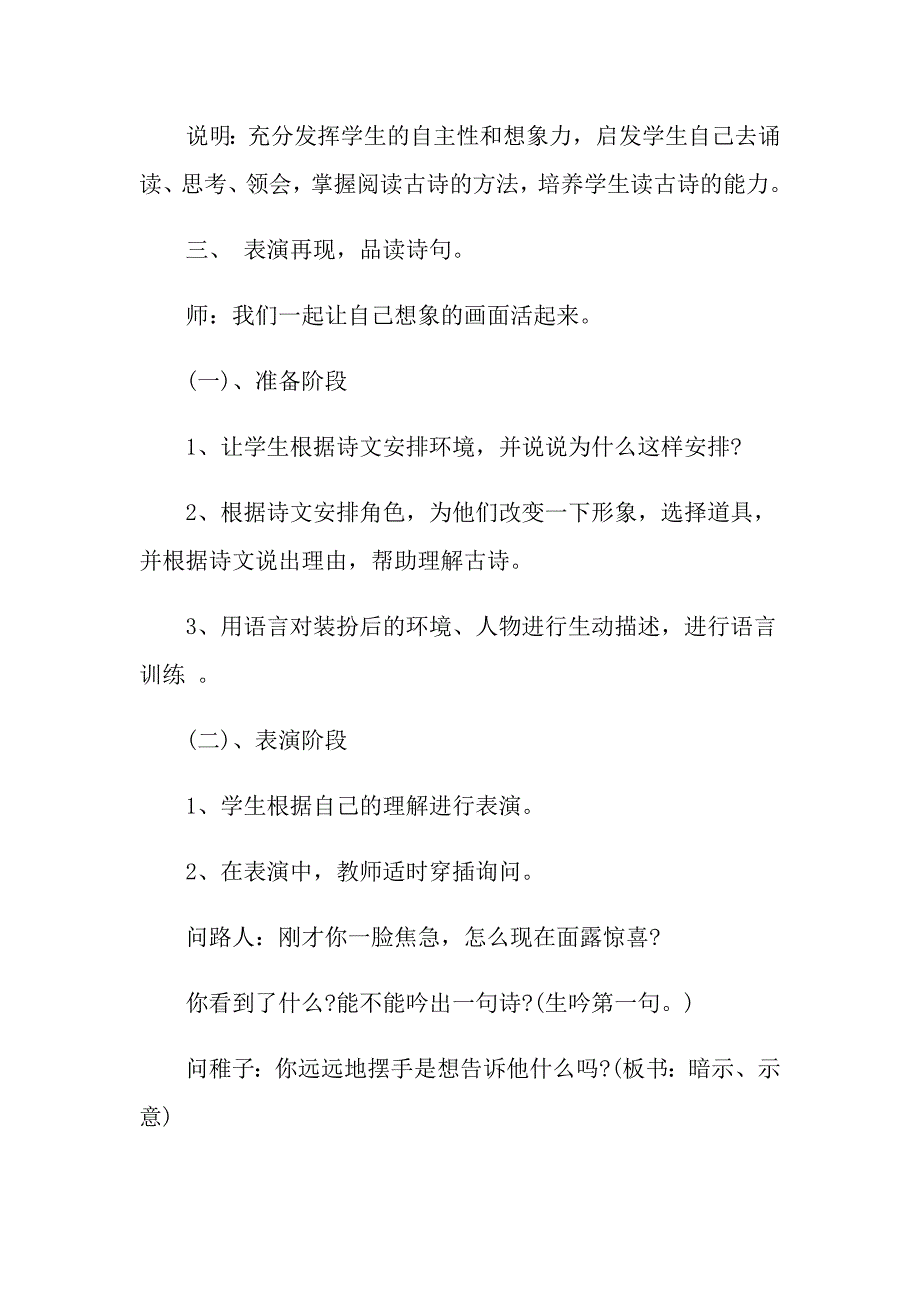 说明：充分发挥学生的自主性和想象力，启发学生自己去诵读、思考、领会，掌握阅读古诗的方法，培养学生读古诗的能力。

三、 表演再现，品读诗句。

师：我们一起让自己想象的画面活起来。

(一)、准备阶段

1、让学生根据诗文安排环境，并说说为什么这样安排?

2、根据诗文安排角色，为他们改变一下形象，选择道具，并根据诗文说出理由，帮助理解古诗。

3、用语言对装扮后的环境、人物进行生动描述，进行语言训练 。

(二)、表演阶段

1、学生根据自己的理解进行表演。

2、在表演中，教师适时穿插询问。

问路人：刚才你一脸焦急，怎么现在面露惊喜?

你看到了什么?能不能吟出一句诗?(生吟第一句。)

问稚子：你远远地摆手是想告诉他什么吗?(板书：暗示、示意)